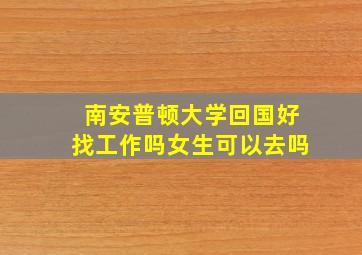 南安普顿大学回国好找工作吗女生可以去吗